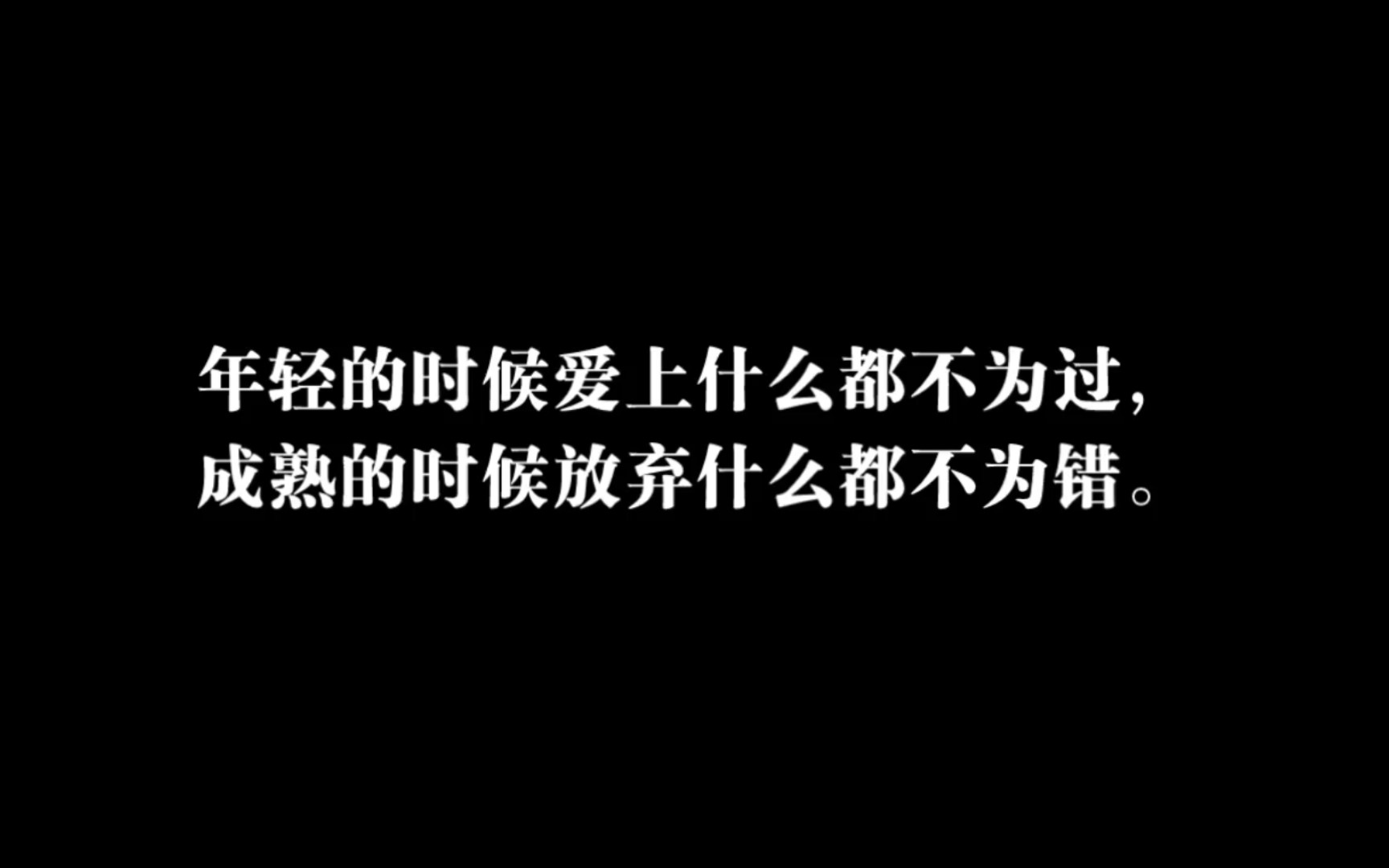 年轻的时候爱上什么都不为过，
成熟的时候放弃什么都不为错。